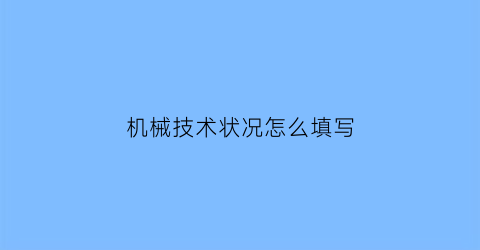 机械技术状况怎么填写